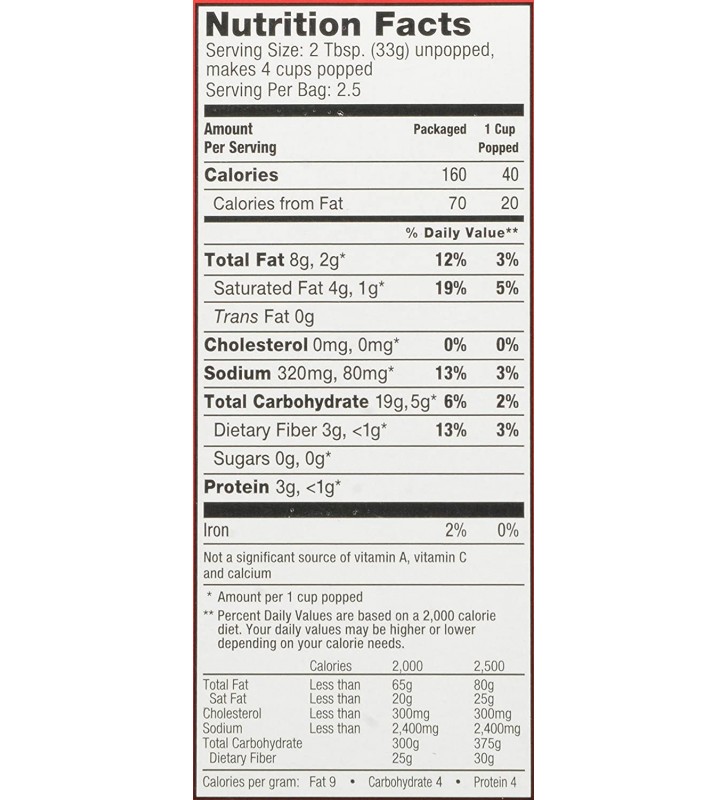 Nutrition Facts
Serving Size: 2 Tbsp. (33g) unpopped, makes 4 cups popped
Serving Per Bag: 2.5

| Amount Per Serving | Packaged | 1 Cup Popped |
|---|---|---|
| Calories | 160 | 40 |
| Calories from Fat | 70 | 20 |
| | % Daily Value** | |
| Total Fat 8g, 2g* | 12% | 3% |
| Saturated Fat 4g, 1g* | 19% | 5% |
| Trans Fat 0g | | |
| Cholesterol 0mg, 0mg* | 0% | 0% |
| Sodium 320mg, 80mg* | 13% | 3% |
| Total Carbohydrate 19g, 5g* | 6% | 2% |
| Dietary Fiber 3g, <1g* | 13% | 3% |
| Sugars 0g, 0g* | | |
| Protein 3g, <1g* | | |
| Iron | 2% | 0% |

Not a significant source of vitamin A, vitamin C and calcium

* Amount per 1 cup popped
** Percent Daily Values are based on a 2,000 calorie diet. Your daily values may be higher or lower depending on your calorie needs.

| | Calories | 2,000 | 2,500 |
|---|---|---|---|
| Total Fat | Less than | 65g | 80g |
| Sat Fat | Less than | 20g | 25g |
| Cholesterol | Less than | 300mg | 300mg |
| Sodium | Less than | 2,400mg | 2,400mg |
| Total Carbohydrate | | 300g | 375g |
| Dietary Fiber | | 25g | 30g |

Calories per gram: Fat 9 • Carbohydrate 4 • Protein 4